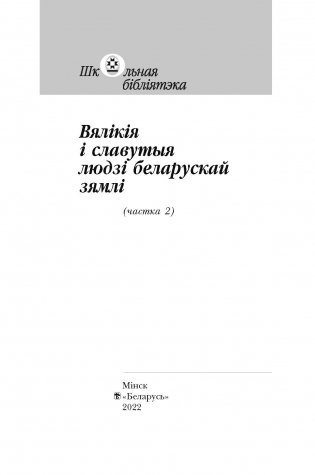 Шк льная бібліятэка

Вялікія і славутыя людзі беларускай зямлі

(частка 2)

Мінск
«Беларусь»
2022